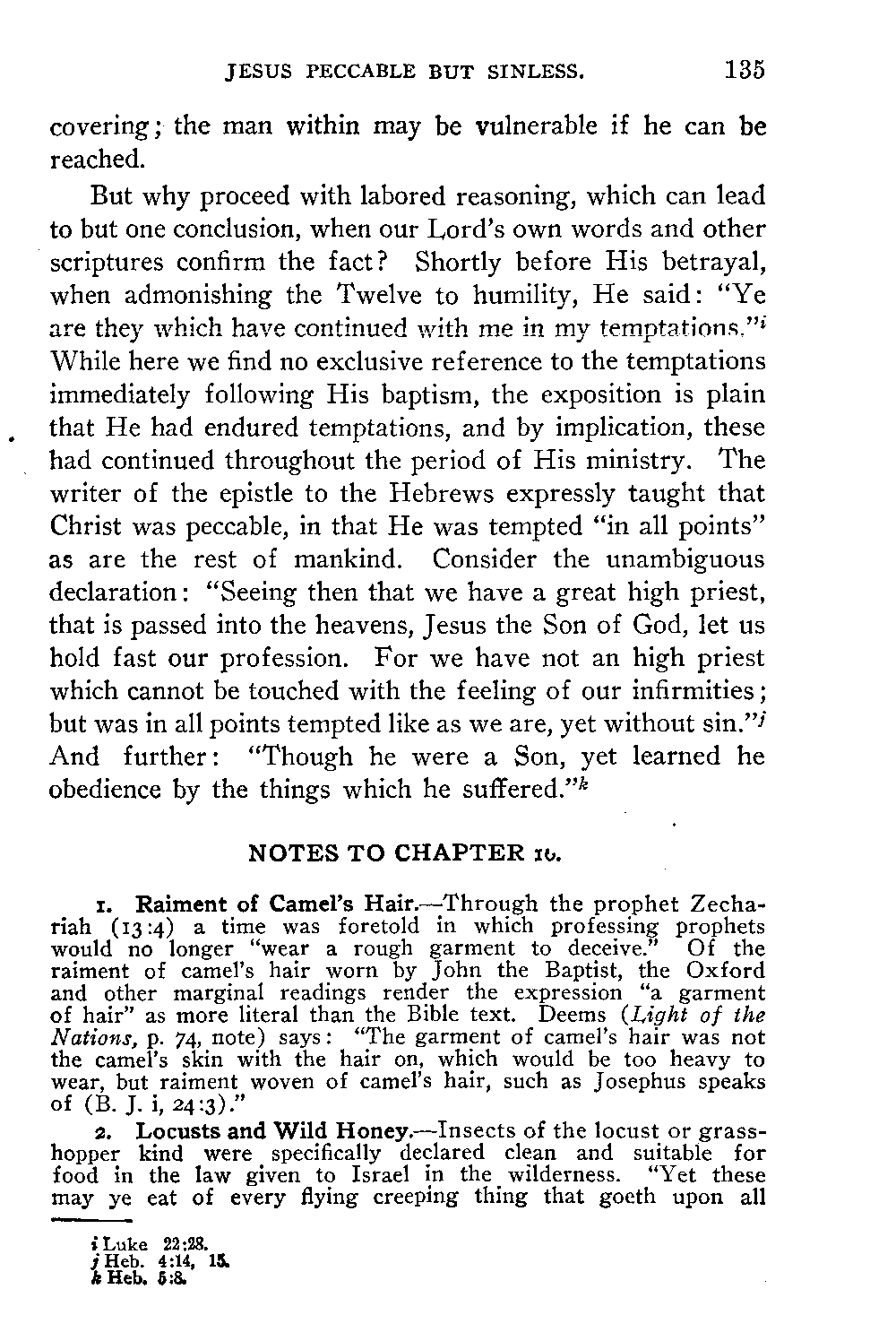 JESUS PECCABLE BUT SINLESS. 135

covering; the man within may be vulnerable if he can be reached.

But why proceed with labored reasoning, which can lead to but one conclusion, when our Lord's own words and other scriptures confirm the fact? Shortly before His betrayal, when admonishing the Twelve to humility, He said: "Ye are they which have continued with me in my temptations."$^i$ While here we find no exclusive reference to the temptations immediately following His baptism, the exposition is plain that He had endured temptations, and by implication, these had continued throughout the period of His ministry. The writer of the epistle to the Hebrews expressly taught that Christ was peccable, in that He was tempted "in all points" as are the rest of mankind. Consider the unambiguous declaration: "Seeing then that we have a great high priest, that is passed into the heavens, Jesus the Son of God, let us hold fast our profession. For we have not an high priest which cannot be touched with the feeling of our infirmities; but was in all points tempted like as we are, yet without sin."$^j$ And further: "Though he were a Son, yet learned he obedience by the things which he suffered."$^k$

NOTES TO CHAPTER 10.

1. Raiment of Camel's Hair.—Through the prophet Zechariah (13:4) a time was foretold in which professing prophets would no longer "wear a rough garment to deceive." Of the raiment of camel's hair worn by John the Baptist, the Oxford and other marginal readings render the expression "a garment of hair" as more literal than the Bible text. Deems (Light of the Nations, p. 74, note) says: "The garment of camel's hair was not the camel's skin with the hair on, which would be too heavy to wear, but raiment woven of camel's hair, such as Josephus speaks of (B. J. i, 24:3)."

2. Locusts and Wild Honey.—Insects of the locust or grasshopper kind were specifically declared clean and suitable for food in the law given to Israel in the wilderness. "Yet these may ye eat of every flying creeping thing that goeth upon all

i Luke 22:28.
j Heb. 4:14, 15.
k Heb. 5:8.